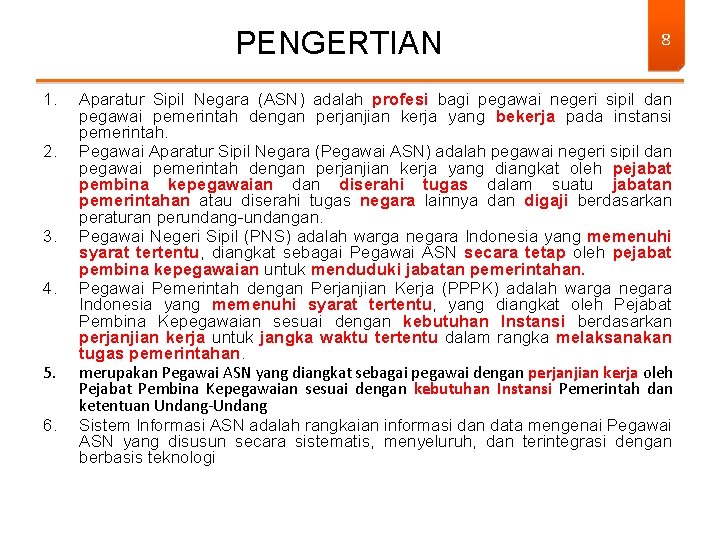 PENGERTIAN

8

1. Aparatur Sipil Negara (ASN) adalah profesi bagi pegawai negeri sipil dan pegawai pemerintah dengan perjanjian kerja yang bekerja pada instansi pemerintah.
2. Pegawai Aparatur Sipil Negara (Pegawai ASN) adalah pegawai negeri sipil dan pegawai pemerintah dengan perjanjian kerja yang diangkat oleh pejabat pembina kepegawaian dan diserahi tugas dalam suatu jabatan pemerintahan atau diserahi tugas negara lainnya dan digaji berdasarkan peraturan perundang-undangan.
3. Pegawai Negeri Sipil (PNS) adalah warga negara Indonesia yang memenuhi syarat tertentu, diangkat sebagai Pegawai ASN secara tetap oleh pejabat pembina kepegawaian untuk menduduki jabatan pemerintahan.
4. Pegawai Pemerintah dengan Perjanjian Kerja (PPPK) adalah warga negara Indonesia yang memenuhi syarat tertentu, yang diangkat oleh Pejabat Pembina Kepegawaian sesuai dengan kebutuhan Instansi berdasarkan perjanjian kerja untuk jangka waktu tertentu dalam rangka melaksanakan tugas pemerintahan.
5. merupakan Pegawai ASN yang diangkat sebagai pegawai dengan perjanjian kerja oleh Pejabat Pembina Kepegawaian sesuai dengan kebutuhan Instansi Pemerintah dan ketentuan Undang-Undang
6. Sistem Informasi ASN adalah rangkaian informasi dan data mengenai Pegawai ASN yang disusun secara sistematis, menyeluruh, dan terintegrasi dengan berbasis teknologi